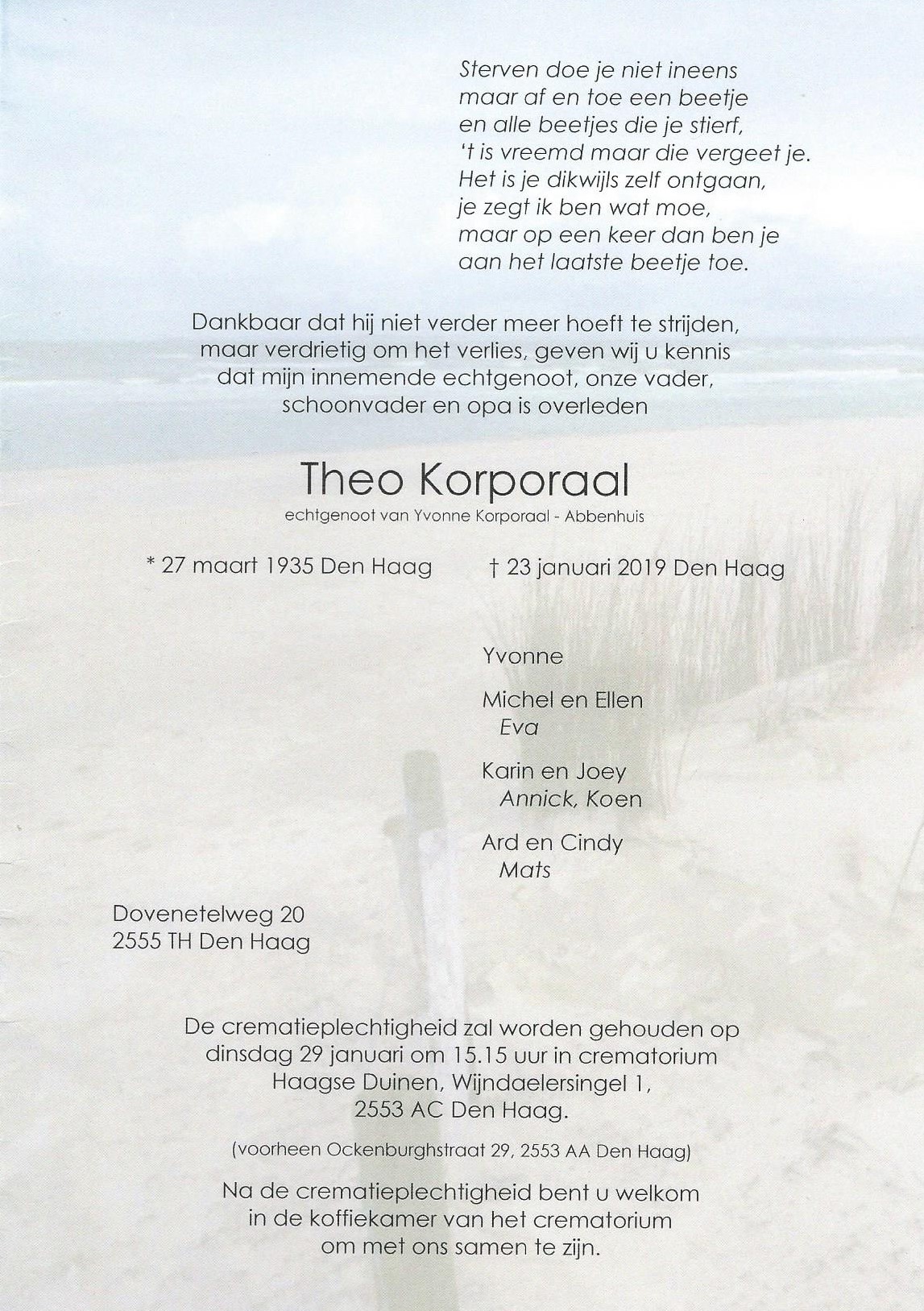 Sterven doe je niet ineens
maar af en toe een beetje
en alle beetjes die je stierf,
't is vreemd maar die vergeet je.
Het is je dikwijls zelf ontgaan,
je zegt ik ben wat moe,
maar op een keer dan ben je
aan het laatste beetje toe.

Dankbaar dat hij niet verder meer hoeft te strijden, maar verdrietig om het verlies, geven wij u kennis dat mijn innemende echtgenoot, onze vader, schoonvader en opa is overleden

Theo Korporaal

echtgenoot van Yvonne Korporaal - Abbenhuis

* 27 maart 1935 Den Haag

† 23 januari 2019 Den Haag

Yvonne

Michel en Ellen
Eva

Karin en Joey
Annick, Koen

Ard en Cindy
Mats

Dovenetelweg 20
2555 TH Den Haag

De crematieplechtigheid zal worden gehouden op dinsdag 29 januari om 15.15 uur in crematorium Haagse Duinen, Wijndaelersingel 1, 2553 AC Den Haag.

(voorheen Ockenburghstraat 29, 2553 AA Den Haag)

Na de crematieplechtigheid bent u welkom in de koffiekamer van het crematorium om met ons samen te zijn.